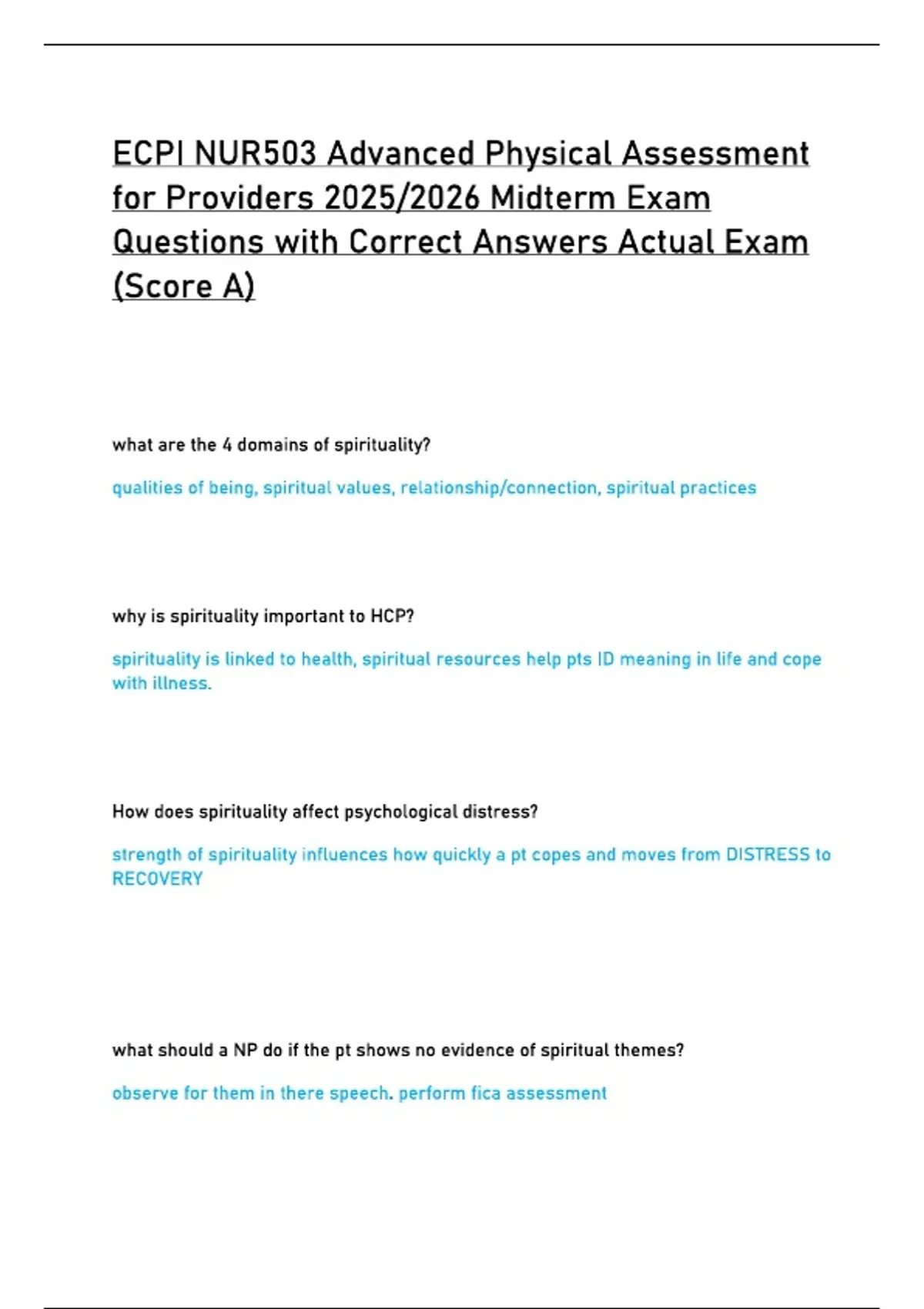 ECPI NUR503 Advanced Physical Assessment for Providers 2025/2026 Midterm Exam Questions with Correct Answers Actual Exam (Score A)

what are the 4 domains of spirituality?

qualities of being, spiritual values, relationship/connection, spiritual practices

why is spirituality important to HCP?

spirituality is linked to health, spiritual resources help pts ID meaning in life and cope with illness.

How does spirituality affect psychological distress?

strength of spirituality influences how quickly a pt copes and moves from DISTRESS to RECOVERY

what should a NP do if the pt shows no evidence of spiritual themes?

observe for them in there speech. perform fica assessment